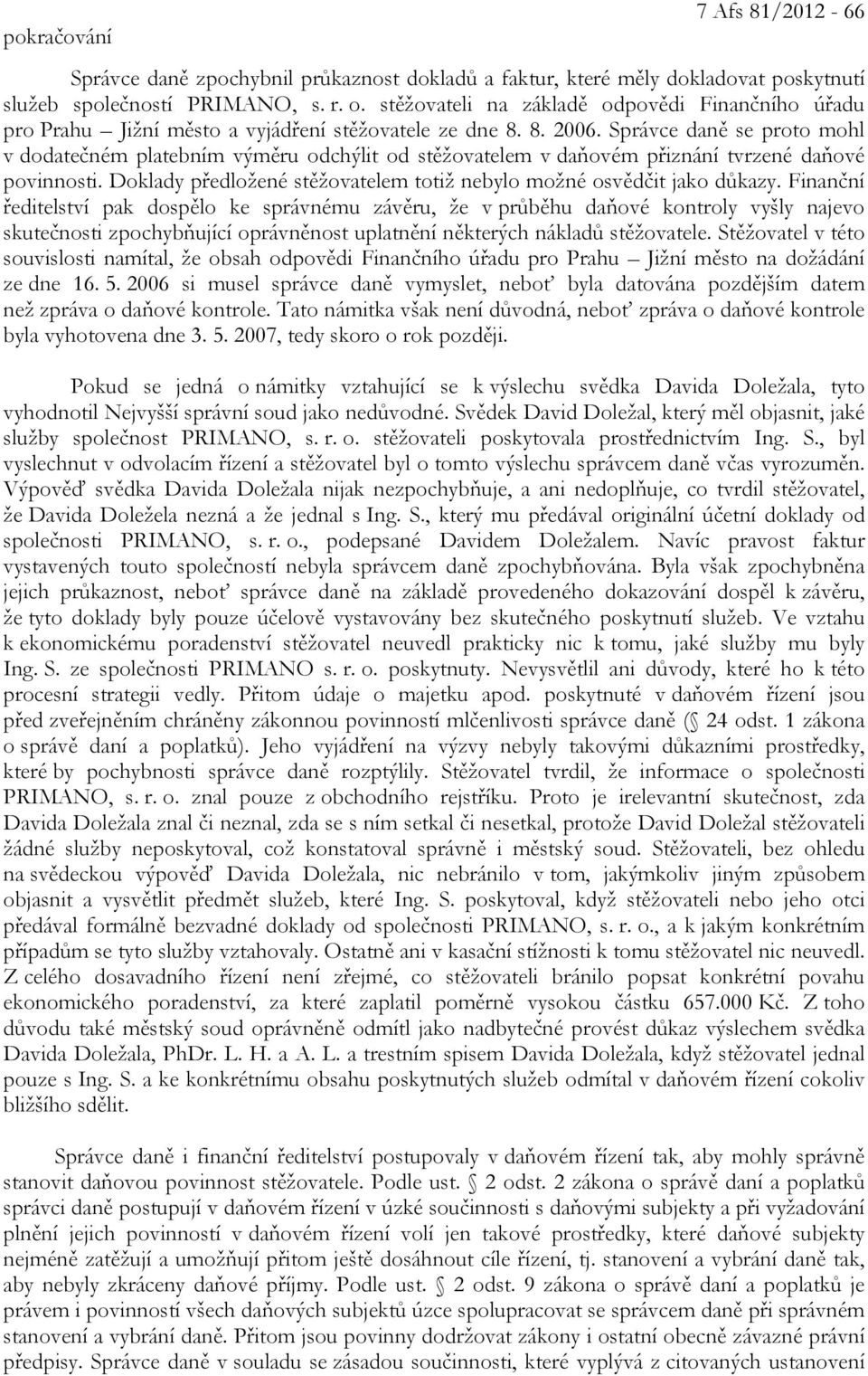 pokračování

7 Afs 81/2012 - 66

Správce daně zpochybnil průkaznost dokladů a faktur, které měly dokladovat poskytnutí služeb společností PRIMANO, s. r. o. stěžovateli na základě odpovědi Finančního úřadu pro Prahu – Jižní město a vyjádření stěžovatele ze dne 8. 8. 2006. Správce daně se proto mohl v dodatečném platebním výměru odchýlit od stěžovatelem v daňovém přiznání tvrzené daňové povinnosti. Doklady předložené stěžovatelem totiž nebylo možné osvědčit jako důkazy. Finanční ředitelství pak dospělo ke správnému závěru, že v průběhu daňové kontroly vyšly najevo skutečnosti zpochybňující oprávněnost uplatnění některých nákladů stěžovatele. Stěžovatel v této souvislosti namítal, že obsah odpovědi Finančního úřadu pro Prahu – Jižní město na dožádání ze dne 16. 5. 2006 si musel správce daně vymyslet, neboť byla datována pozdějším datem než zpráva o daňové kontrole. Tato námitka však není důvodná, neboť zpráva o daňové kontrole byla vyhotovena dne 3. 5. 2007, tedy skoro o rok později.

Pokud se jedná o námitky vztahující se k výslechu svědka Davida Doležala, tyto vyhodnotil Nejvyšší správní soud jako nedůvodné. Svědek David Doležal, který měl objasnit, jaké služby společnost PRIMANO, s. r. o. stěžovateli poskytovala prostřednictvím Ing. S., byl vyslechnut v odvolacím řízení a stěžovatel byl o tomto výslechu správcem daně včas vyrozuměn. Výpověď svědka Davida Doležala nijak nezpochybňuje, a ani nedoplňuje, co tvrdil stěžovatel, že Davida Doležela nezná a že jednal s Ing. S., který mu předával originální účetní doklady od společnosti PRIMANO, s. r. o., podepsané Davidem Doležalem. Navíc pravost faktur vystavených touto společností nebyla správcem daně zpochybňována. Byla však zpochybněna jejich průkaznost, neboť správce daně na základě provedeného dokazování dospěl k závěru, že tyto doklady byly pouze účelově vystavovány bez skutečného poskytnutí služeb. Ve vztahu k ekonomickému poradenství stěžovatel neuvedl prakticky nic k tomu, jaké služby mu byly Ing. S. ze společnosti PRIMANO s. r. o. poskytnuty. Nevysvětlil ani důvody, které ho k této procesní strategii vedly. Přitom údaje o majetku apod. poskytnuté v daňovém řízení jsou před zveřejněním chráněny zákonnou povinností mlčenlivosti správce daně (§ 24 odst. 1 zákona o správě daní a poplatků). Jeho vyjádření na výzvy nebyly takovými důkazními prostředky, které by pochybnosti správce daně rozptýlily. Stěžovatel tvrdil, že informace o společnosti PRIMANO, s. r. o. znal pouze z obchodního rejstříku. Proto je irelevantní skutečnost, zda Davida Doležala znal či neznal, zda se s ním setkal či nesetkal, protože David Doležal stěžovateli žádné služby neposkytoval, což konstatoval správně i městský soud. Stěžovateli, bez ohledu na svědeckou výpověď Davida Doležala, nic nebránilo v tom, jakýmkoliv jiným způsobem objasnit a vysvětlit předmět služeb, které Ing. S. poskytoval, když stěžovateli nebo jeho otci předával formálně bezvadné doklady od společnosti PRIMANO, s. r. o., a k jakým konkrétním případům se tyto služby vztahovaly. Ostatně ani v kasační stížnosti k tomu stěžovatel nic neuvedl. Z celého dosavadního řízení není zřejmé, co stěžovateli bránilo popsat konkrétní povahu ekonomického poradenství, za které zaplatil poměrně vysokou částku 657.000 Kč. Z toho důvodu také městský soud oprávněně odmítl jako nadbytečné provést důkaz výslechem svědka Davida Doležala, PhDr. L. H. a A. L. a trestním spisem Davida Doležala, když stěžovatel jednal pouze s Ing. S. a ke konkrétnímu obsahu poskytnutých služeb odmítal v daňovém řízení cokoliv bližšího sdělit.

Správce daně i finanční ředitelství postupovaly v daňovém řízení tak, aby mohly správně stanovit daňovou povinnost stěžovatele. Podle ust. § 2 odst. 2 zákona o správě daní a poplatků správci daně postupují v daňovém řízení v úzké součinnosti s daňovými subjekty a při vyžadování plnění jejich povinností v daňovém řízení volí jen takové prostředky, které daňové subjekty nejméně zatěžují a umožňují přitom ještě dosáhnout cíle řízení, tj. stanovení a vybrání daně tak, aby nebyly zkráceny daňové příjmy. Podle ust. § 2 odst. 9 zákona o správě daní a poplatků je právem i povinností všech daňových subjektů úzce spolupracovat se správcem daně při správném stanovení a vybrání daně. Přitom jsou povinny dodržovat zákony i ostatní obecně závazné právní předpisy. Správce daně v souladu se zásadou součinnosti, které vyplývá z citovaných ustanovení